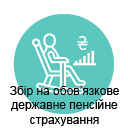 ₴

Збір на обов'язкове державне пенсійне страхування